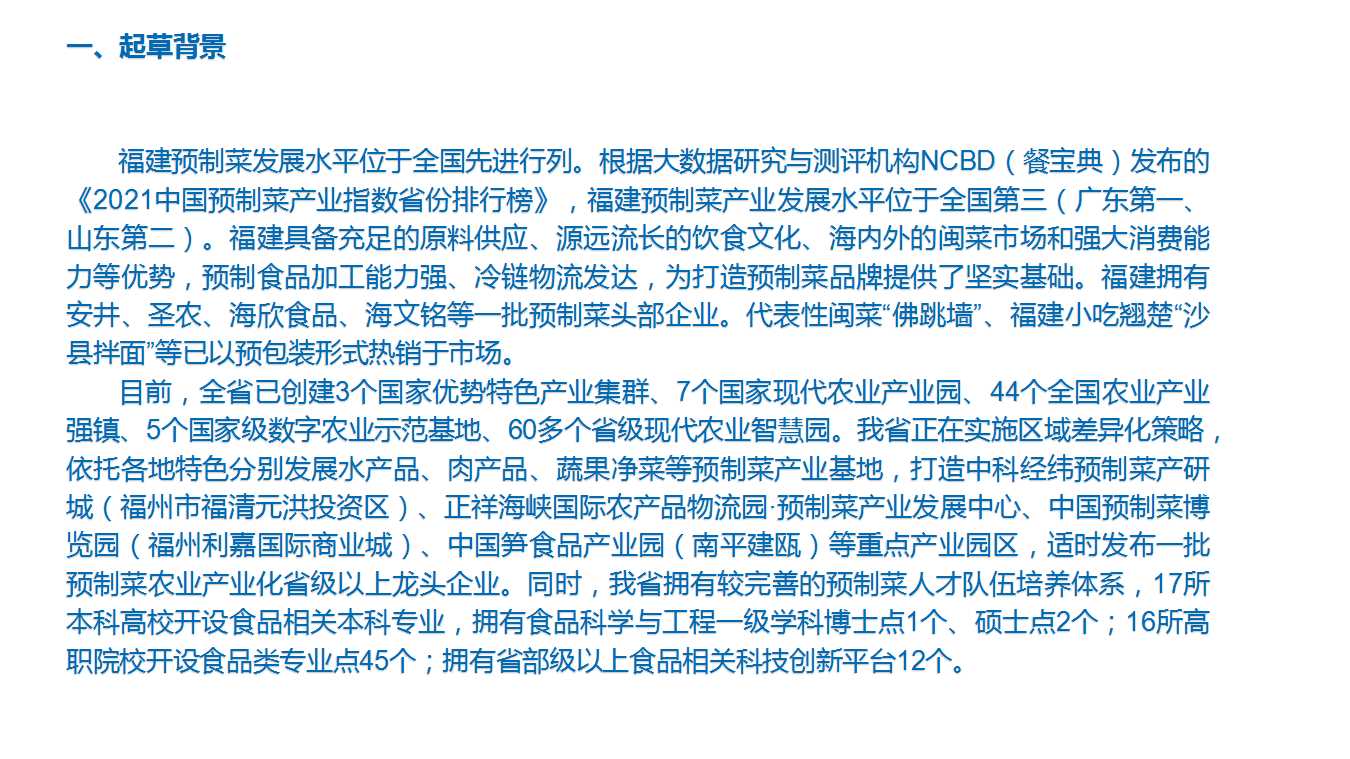 一、起草背景

福建预制菜发展水平位于全国先进行列。根据大数据研究与测评机构NCBD（餐宝典）发布的《2021中国预制菜产业指数省份排行榜》，福建预制菜产业发展水平位于全国第三（广东第一、山东第二）。福建具备充足的原料供应、源远流长的饮食文化、海内外的闽菜市场和强大消费能力等优势，预制食品加工能力强、冷链物流发达，为打造预制菜品牌提供了坚实基础。福建拥有安井、圣农、海欣食品、海文铭等一批预制菜头部企业。代表性闽菜“佛跳墙”、福建小吃翘楚“沙县拌面”等已以预包装形式热销于市场。

目前，全省已创建3个国家优势特色产业集群、7个国家现代农业产业园、44个全国农业产业强镇、5个国家级数字农业示范基地、60多个省级现代农业智慧园。我省正在实施区域差异化策略，依托各地特色分别发展水产品、肉产品、蔬果净菜等预制菜产业基地，打造中科经纬预制菜产研城（福州市福清元洪投资区）、正祥海峡国际农产品物流园·预制菜产业发展中心、中国预制菜博览园（福州利嘉国际商业城）、中国笋食品产业园（南平建瓯）等重点产业园区，适时发布一批预制菜农业产业化省级以上龙头企业。同时，我省拥有较完善的预制菜人才队伍培养体系，17所本科高校开设食品相关本科专业，拥有食品科学与工程一级学科博士点1个、硕士点2个；16所高职院校开设食品类专业点45个；拥有省部级以上食品相关科技创新平台12个。